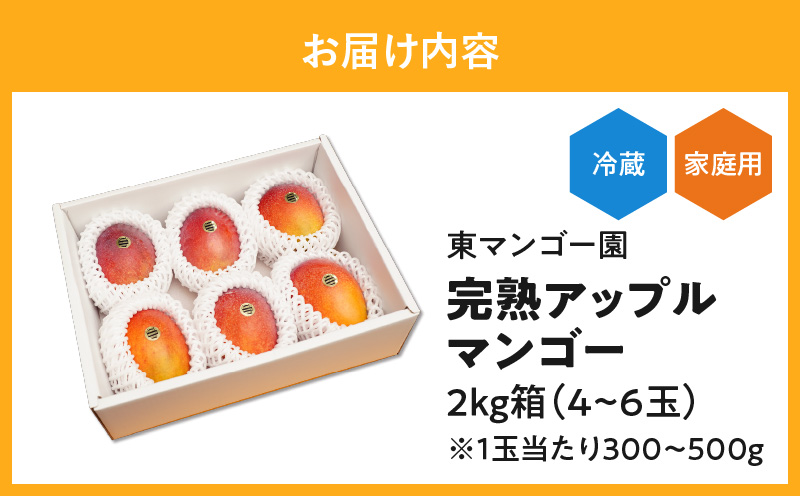 お届け内容

冷蔵

家庭用

東マンゴー園

完熟アップルマンゴー

2kg箱（4~6玉）

※1玉当たり300～500g